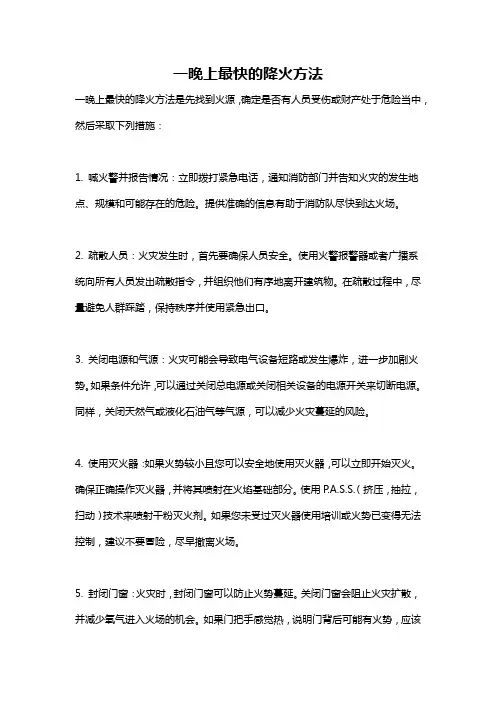 一晚上最快的降火方法

一晚上最快的降火方法是先找到火源，确定是否有人员受伤或财产处于危险当中，然后采取下列措施：

1. 喊火警并报告情况：立即拨打紧急电话，通知消防部门并告知火灾的发生地点、规模和可能存在的危险。提供准确的信息有助于消防队尽快到达火场。

2. 疏散人员：火灾发生时，首先要确保人员安全。使用火警报警器或者广播系统向所有人员发出疏散指令，并组织他们有序地离开建筑物。在疏散过程中，尽量避免人群踩踏，保持秩序并使用紧急出口。

3. 关闭电源和气源：火灾可能会导致电气设备短路或发生爆炸，进一步加剧火势。如果条件允许，可以通过关闭总电源或关闭相关设备的电源开关来切断电源。同样，关闭天然气或液化石油气等气源，可以减少火灾蔓延的风险。

4. 使用灭火器：如果火势较小且您可以安全地使用灭火器，可以立即开始灭火。确保正确操作灭火器，并将其喷射在火焰基础部分。使用 P.A.S.S.（挤压，抽拉，扫动）技术来喷射干粉灭火剂。如果您未受过灭火器使用培训或火势已变得无法控制，建议不要冒险，尽早撤离火场。

5. 封闭门窗：火灾时，封闭门窗可以防止火势蔓延。关闭门窗会阻止火灾扩散，并减少氧气进入火场的机会。如果门把手感觉热，说明门背后可能有火势，应该